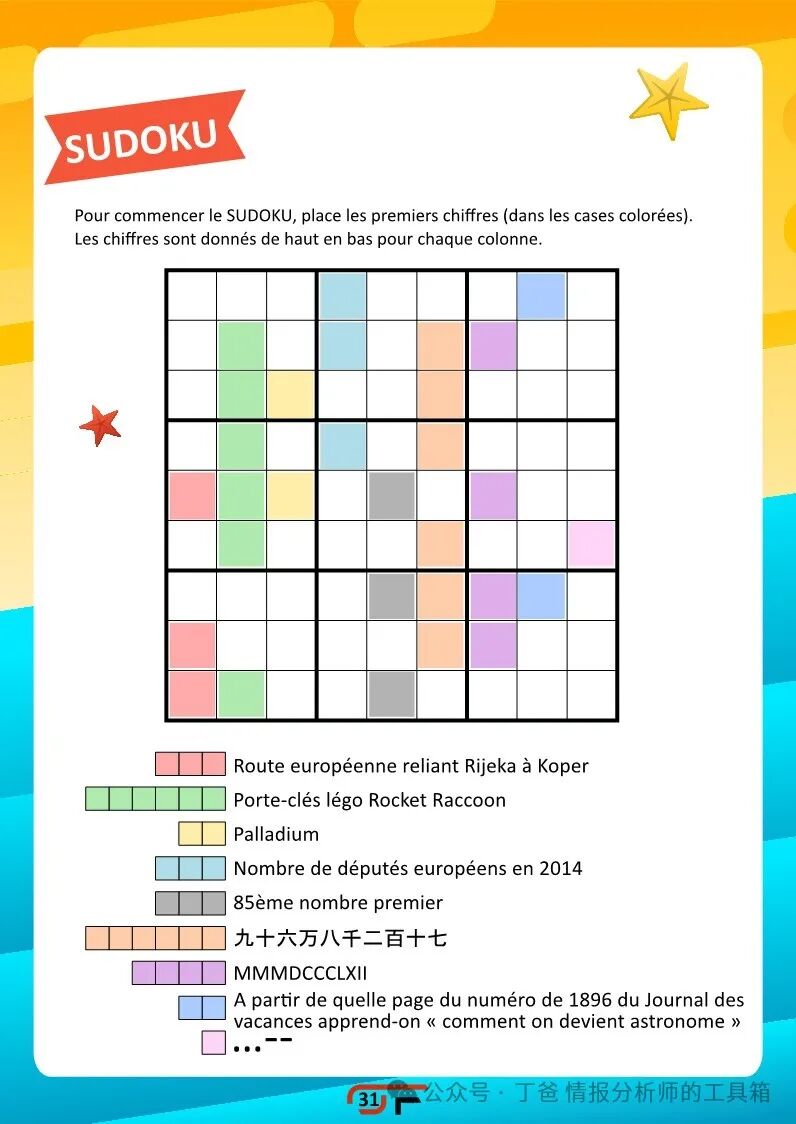 SUDOKU

Pour commencer le SUDOKU, place les premiers chiffres (dans les cases colorées). Les chiffres sont donnés de haut en bas pour chaque colonne.

Route européenne reliant Rijeka à Koper

Porte-clés légo Rocket Raccoon

Palladium

Nombre de députés européens en 2014

85ème nombre premier

九十六万八千二百十七

MMMDCCCLXII

A partir de quelle page du numéro de 1896 du Journal des vacances apprend-on « comment on devient astronome »

...--

31

公众号 · 丁爸 情报分析师的工具箱